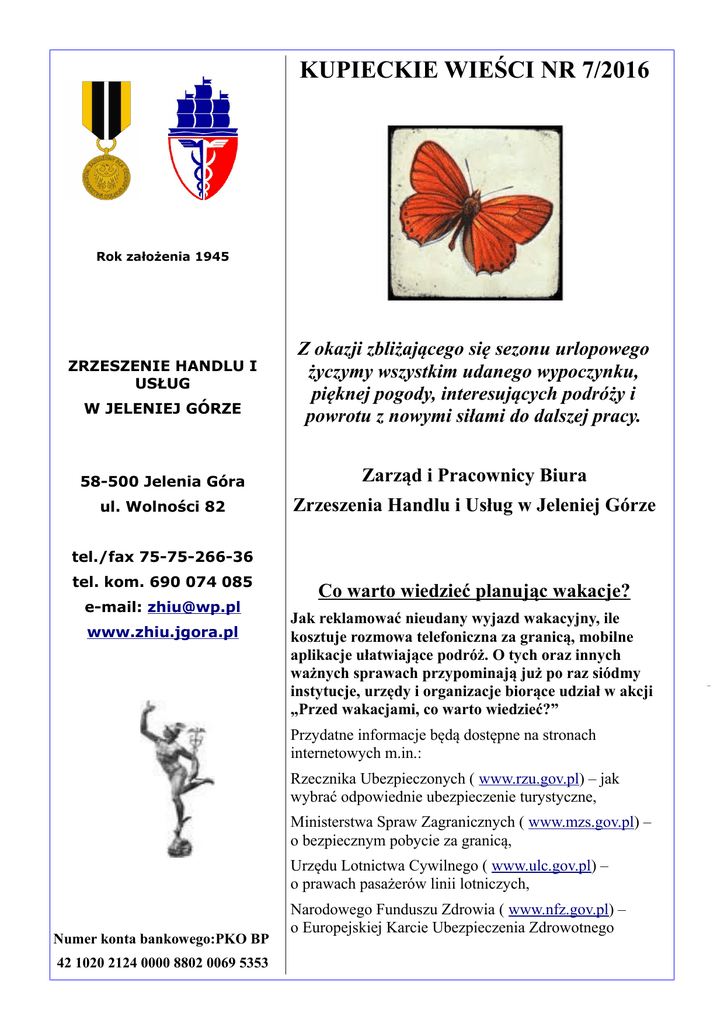 Rok założenia 1945

ZRZESZENIE HANDLU I USŁUG
W JELENIEJ GÓRZE

58-500 Jelenia Góra
ul. Wolności 82

tel./fax 75-75-266-36
tel. kom. 690 074 085
e-mail: zhiu@wp.pl
www.zhiu.jgora.pl

Numer konta bankowego:PKO BP
42 1020 2124 0000 8802 0069 5353

KUPIECKIE WIEŚCI NR 7/2016

Z okazji zbliżającego się sezonu urlopowego życzymy wszystkim udanego wypoczynku, pięknej pogody, interesujących podróży i powrotu z nowymi siłami do dalszej pracy.

Zarząd i Pracownicy Biura
Zrzeszenia Handlu i Usług w Jeleniej Górze

Co warto wiedzieć planując wakacje?

Jak reklamować nieudany wyjazd wakacyjny, ile kosztuje rozmowa telefoniczna za granicą, mobilne aplikacje ułatwiające podróż. O tych oraz innych ważnych sprawach przypominają już po raz siódmy instytucje, urzędy i organizacje biorące udział w akcji „Przed wakacjami, co warto wiedzieć?”

Przydatne informacje będą dostępne na stronach internetowych m.in.:

Rzecznika Ubezpieczonych ( www.rzu.gov.pl) – jak wybrać odpowiednie ubezpieczenie turystyczne,

Ministerstwa Spraw Zagranicznych ( www.mzs.gov.pl) – o bezpiecznym pobycie za granicą,

Urzędu Lotnictwa Cywilnego ( www.ulc.gov.pl) – o prawach pasażerów linii lotniczych,

Narodowego Funduszu Zdrowia ( www.nfz.gov.pl) – o Europejskiej Karcie Ubezpieczenia Zdrowotnego